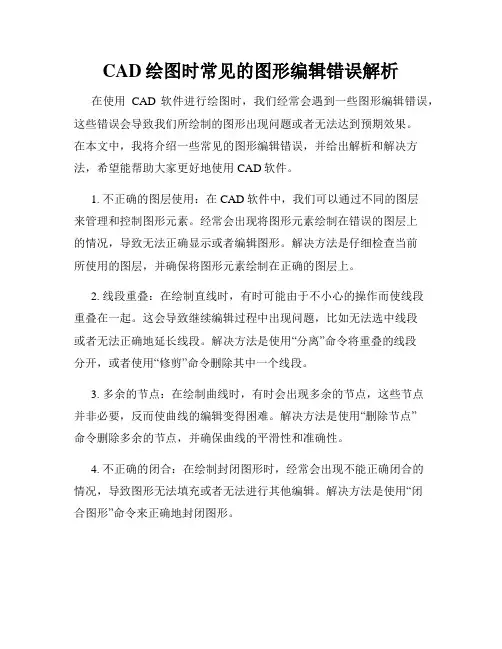 CAD 绘图时常见的图形编辑错误解析

在使用 CAD 软件进行绘图时，我们经常会遇到一些图形编辑错误，这些错误会导致我们所绘制的图形出现问题或者无法达到预期效果。在本文中，我将介绍一些常见的图形编辑错误，并给出解析和解决方法，希望能帮助大家更好地使用 CAD 软件。

1. 不正确的图层使用：在 CAD 软件中，我们可以通过不同的图层来管理和控制图形元素。经常会出现将图形元素绘制在错误的图层上的情况，导致无法正确显示或者编辑图形。解决方法是仔细检查当前所使用的图层，并确保将图形元素绘制在正确的图层上。

2. 线段重叠：在绘制直线时，有时可能由于不小心的操作而使线段重叠在一起。这会导致继续编辑过程中出现问题，比如无法选中线段或者无法正确地延长线段。解决方法是使用“分离”命令将重叠的线段分开，或者使用“修剪”命令删除其中一个线段。

3. 多余的节点：在绘制曲线时，有时会出现多余的节点，这些节点并非必要，反而使曲线的编辑变得困难。解决方法是使用“删除节点”命令删除多余的节点，并确保曲线的平滑性和准确性。

4. 不正确的闭合：在绘制封闭图形时，经常会出现不能正确闭合的情况，导致图形无法填充或者无法进行其他编辑。解决方法是使用“闭合图形”命令来正确地封闭图形。